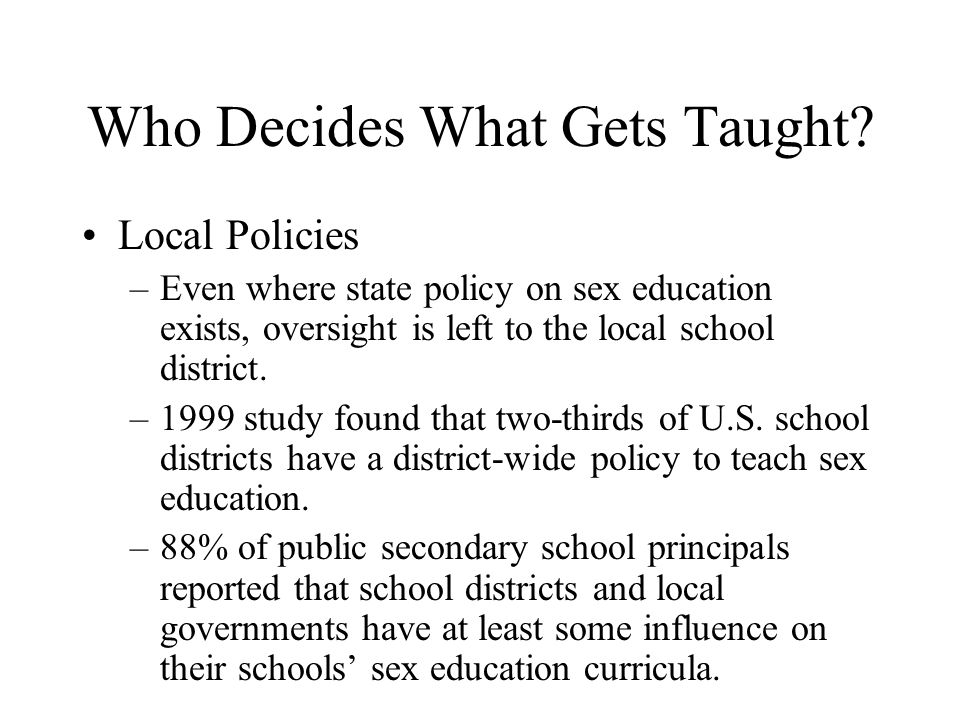 Who Decides What Gets Taught?

• Local Policies

– Even where state policy on sex education exists, oversight is left to the local school district.

– 1999 study found that two-thirds of U.S. school districts have a district-wide policy to teach sex education.

– 88% of public secondary school principals reported that school districts and local governments have at least some influence on their schools’ sex education curricula.